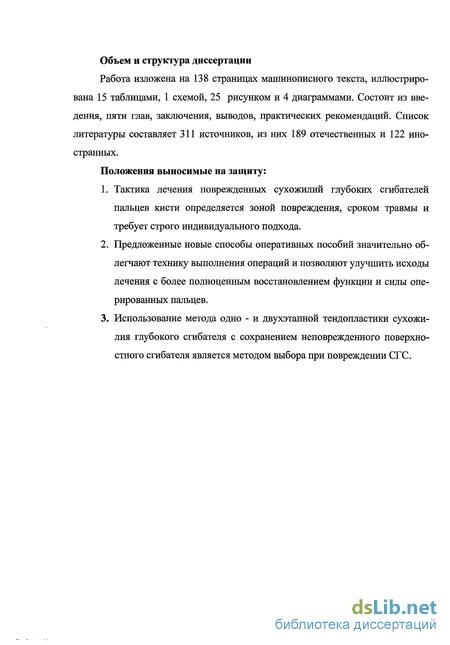 Объем и структура диссертации

Работа изложена на 138 страницах машинописного текста, иллюстрирована 15 таблицами, 1 схемой, 25 рисунком и 4 диаграммами. Состоит из введения, пяти глав, заключения, выводов, практических рекомендаций. Список литературы составляет 311 источников, из них 189 отечественных и 122 иностранных.

Положения выносимые на защиту:

1. Тактика лечения поврежденных сухожилий глубоких сгибателей пальцев кисти определяется зоной повреждения, сроком травмы и требует строго индивидуального подхода.

2. Предложенные новые способы оперативных пособий значительно облегчают технику выполнения операций и позволяют улучшить исходы лечения с более полноценным восстановлением функции и силы оперированных пальцев.

3. Использование метода одно - и двухэтапной тендопластики сухожилия глубокого сгибателя с сохранением неповрежденного поверхностного сгибателя является методом выбора при повреждении СГС.

dsLib.net
библиотека диссертаций